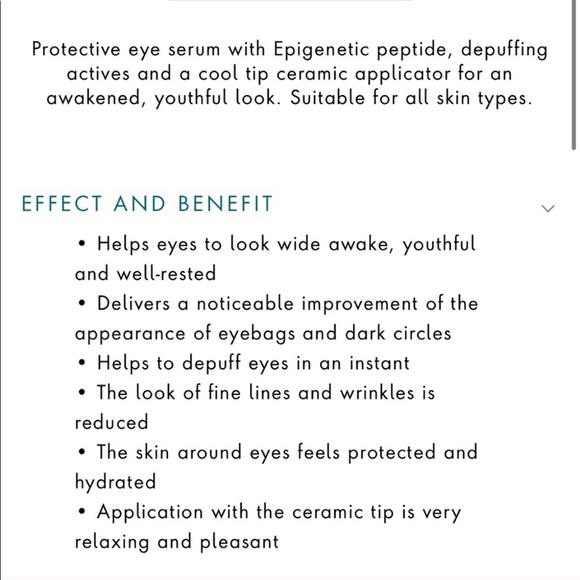 Protective eye serum with Epigenetic peptide, depuffing actives and a cool tip ceramic applicator for an awakened, youthful look. Suitable for all skin types.

EFFECT AND BENEFIT

• Helps eyes to look wide awake, youthful and well-rested
• Delivers a noticeable improvement of the appearance of eyebags and dark circles
• Helps to depuff eyes in an instant
• The look of fine lines and wrinkles is reduced
• The skin around eyes feels protected and hydrated
• Application with the ceramic tip is very relaxing and pleasant